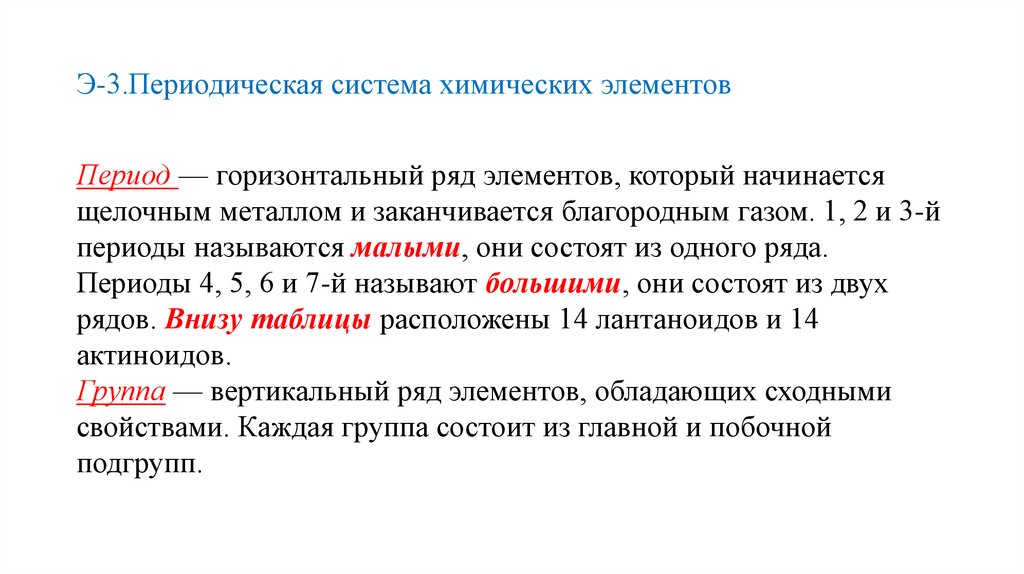 Э-3.Периодическая система химических элементов

Период — горизонтальный ряд элементов, который начинается щелочным металлом и заканчивается благородным газом. 1, 2 и 3-й периоды называются малыми, они состоят из одного ряда. Периоды 4, 5, 6 и 7-й называют большими, они состоят из двух рядов. Внизу таблицы расположены 14 лантаноидов и 14 актиноидов.
Группа — вертикальный ряд элементов, обладающих сходными свойствами. Каждая группа состоит из главной и побочной подгрупп.